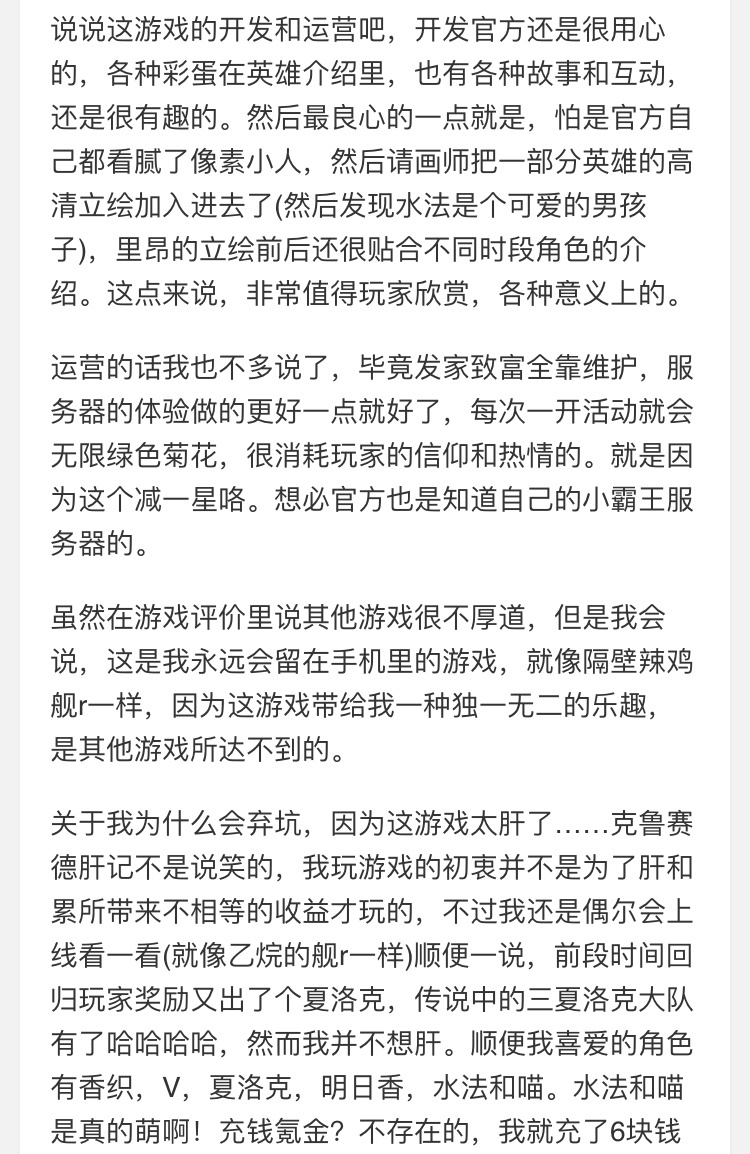 说说这游戏的开发和运营吧，开发官方还是很用心的，各种彩蛋在英雄介绍里，也有各种故事和互动，还是很有趣的。然后最良心的一点就是，怕是官方自己都看腻了像素小人，然后请画师把一部分英雄的高清立绘加入进去了(然后发现水法是个可爱的男孩子)，里昂的立绘前后还很贴合不同时段角色的介绍。这点来说，非常值得玩家欣赏，各种意义上的。

运营的话我也不多说了，毕竟发家致富全靠维护，服务器的体验做的更好一点就好了，每次一开活动就会无限绿色菊花，很消耗玩家的信仰和热情的。就是因为这个减一星咯。想必官方也是知道自己的小霸王服务器的。

虽然在游戏评价里说其他游戏很不厚道，但是我会说，这是我永远会留在手机里的游戏，就像隔壁辣鸡舰r一样，因为这游戏带给我一种独一无二的乐趣，是其他游戏所达不到的。

关于我为什么会弃坑，因为这游戏太肝了……克鲁赛德肝记不是说笑的，我玩游戏的初衷并不是为了肝和累所带来不相等的收益才玩的，不过我还是偶尔会上线看一看(就像乙烷的舰r一样)顺便一说，前段时间回归玩家奖励又出了个夏洛克，传说中的三夏洛克大队有了哈哈哈哈，然而我并不想肝。顺便我喜爱的角色有香织，V，夏洛克，明日香，水法和喵。水法和喵是真的萌啊！充钱氪金？不存在的，我就充了6块钱